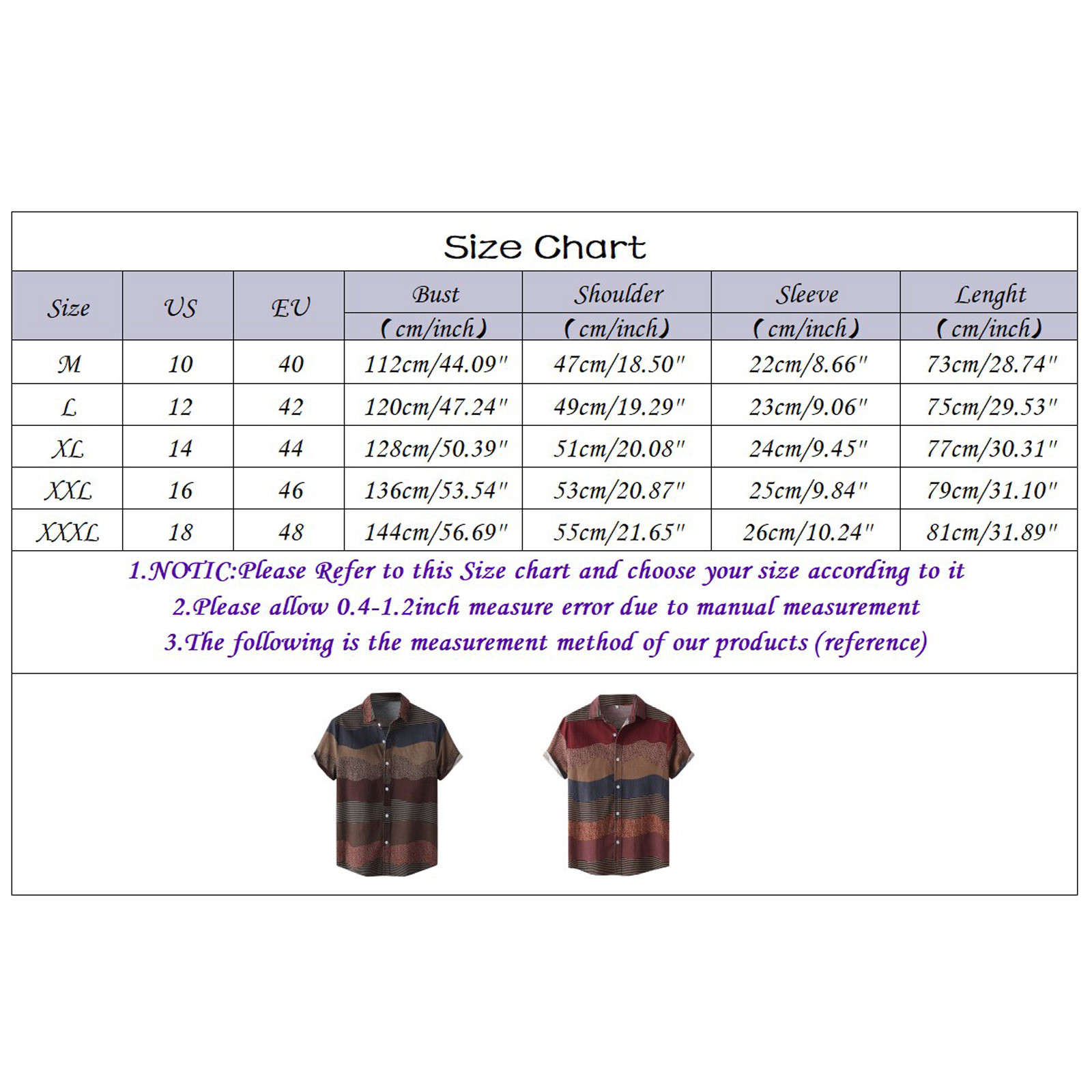 Size Chart

| Size | US | EU | Bust (cm/inch) | Shoulder (cm/inch) | Sleeve (cm/inch) | Lenght (cm/inch) |
|---|---|---|---|---|---|---|
| M | 10 | 40 | 112cm/44.09" | 47cm/18.50" | 22cm/8.66" | 73cm/28.74" |
| L | 12 | 42 | 120cm/47.24" | 49cm/19.29" | 23cm/9.06" | 75cm/29.53" |
| XL | 14 | 44 | 128cm/50.39" | 51cm/20.08" | 24cm/9.45" | 77cm/30.31" |
| XXL | 16 | 46 | 136cm/53.54" | 53cm/20.87" | 25cm/9.84" | 79cm/31.10" |
| XXXL | 18 | 48 | 144cm/56.69" | 55cm/21.65" | 26cm/10.24" | 81cm/31.89" |

1.NOTIC:Please Refer to this Size chart and choose your size according to it
2.Please allow 0.4-1.2inch measure error due to manual measurement
3.The following is the measurement method of our products (reference)